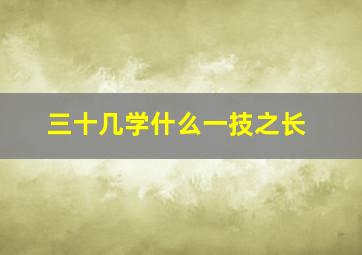 三十几学什么一技之长